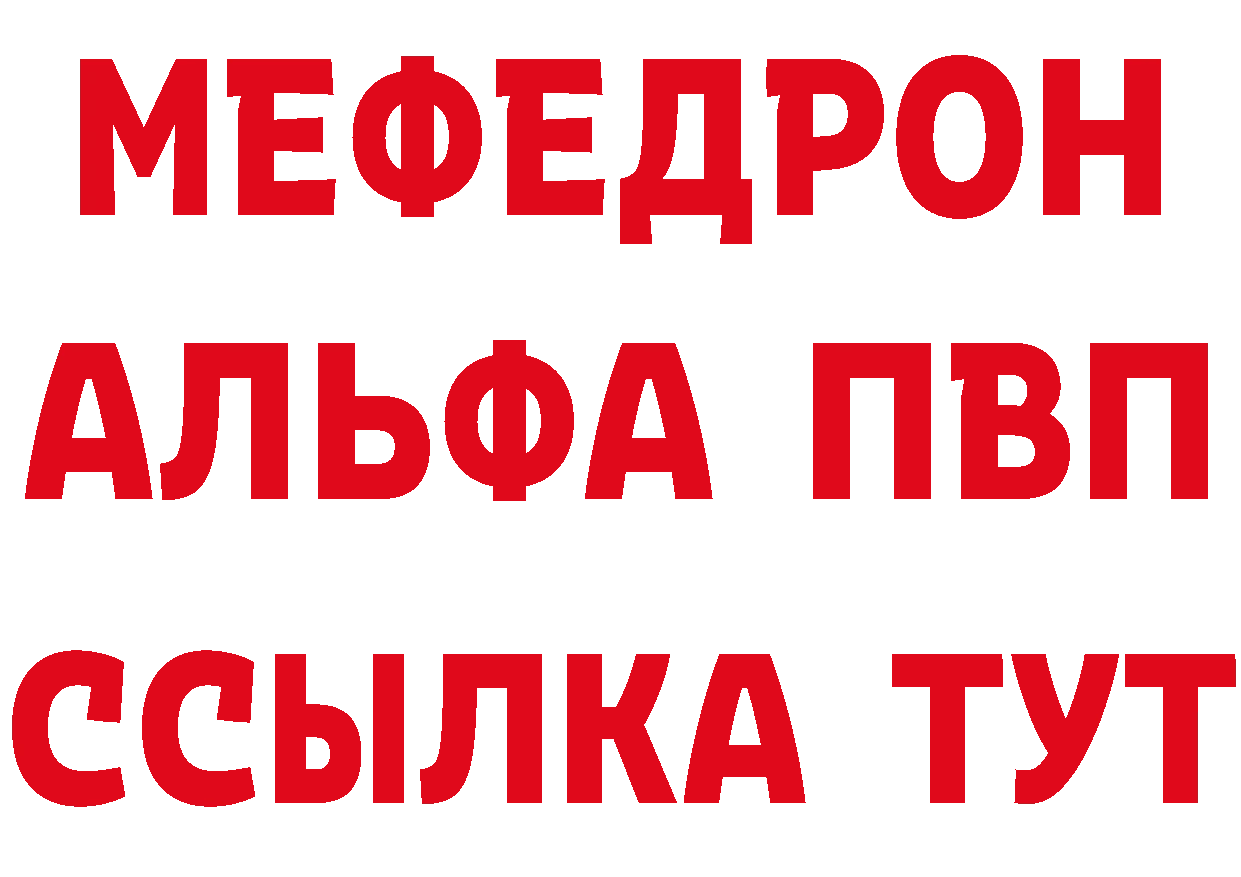 МЕФЕДРОН
АЛЬФА ПВП
ССЫЛКА ТУТ